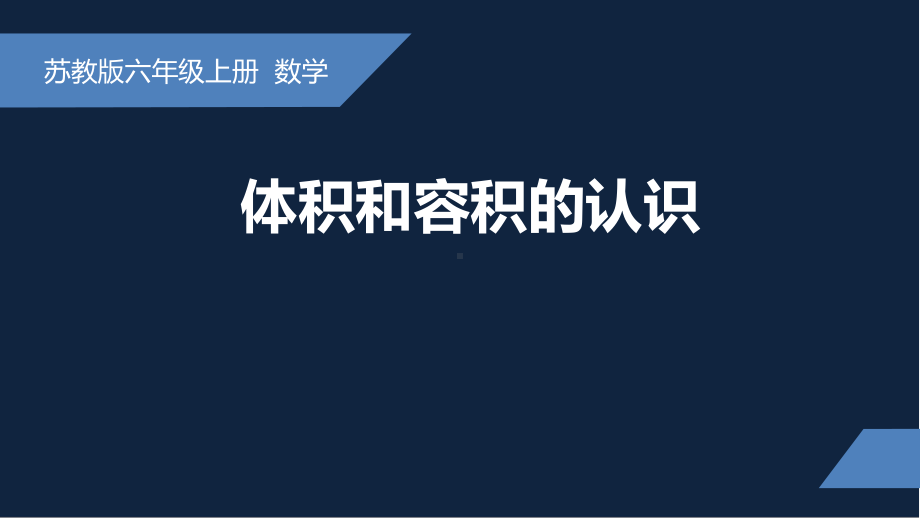 苏教版六年级上册 数学

体积和容积的认识